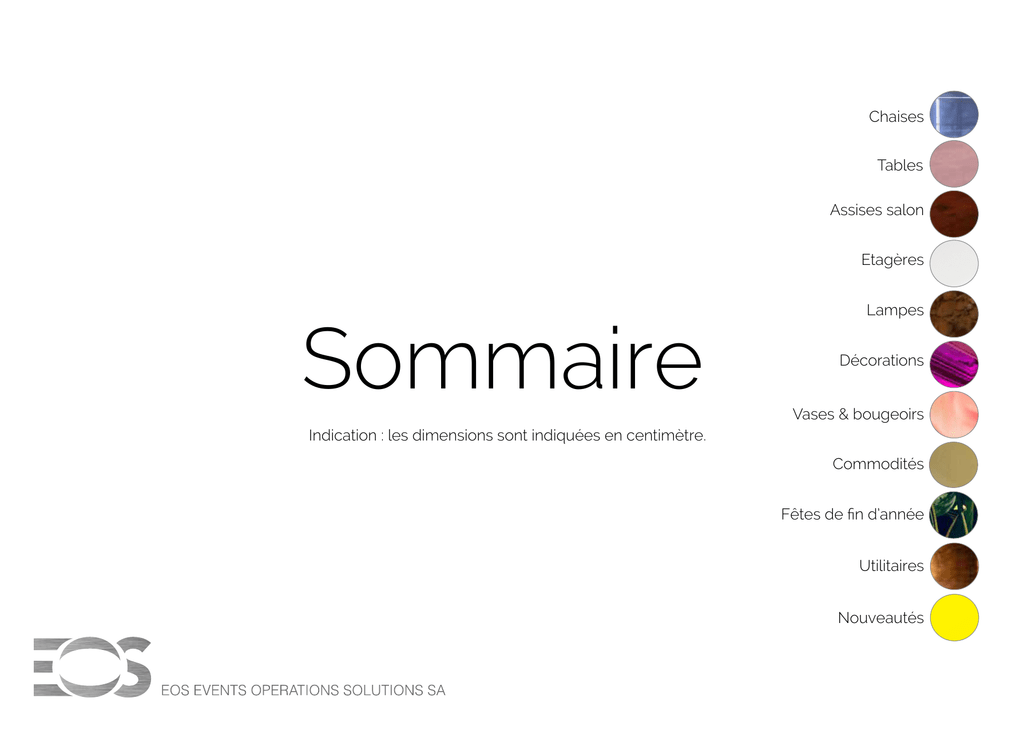 Sommaire

Indication : les dimensions sont indiquées en centimètre.

Chaises
Tables
Assises salon
Etagères
Lampes
Décorations
Vases & bougeoirs
Commodités
Fêtes de fin d'année
Utilitaires
Nouveautés

EOS
EOS EVENTS OPERATIONS SOLUTIONS SA